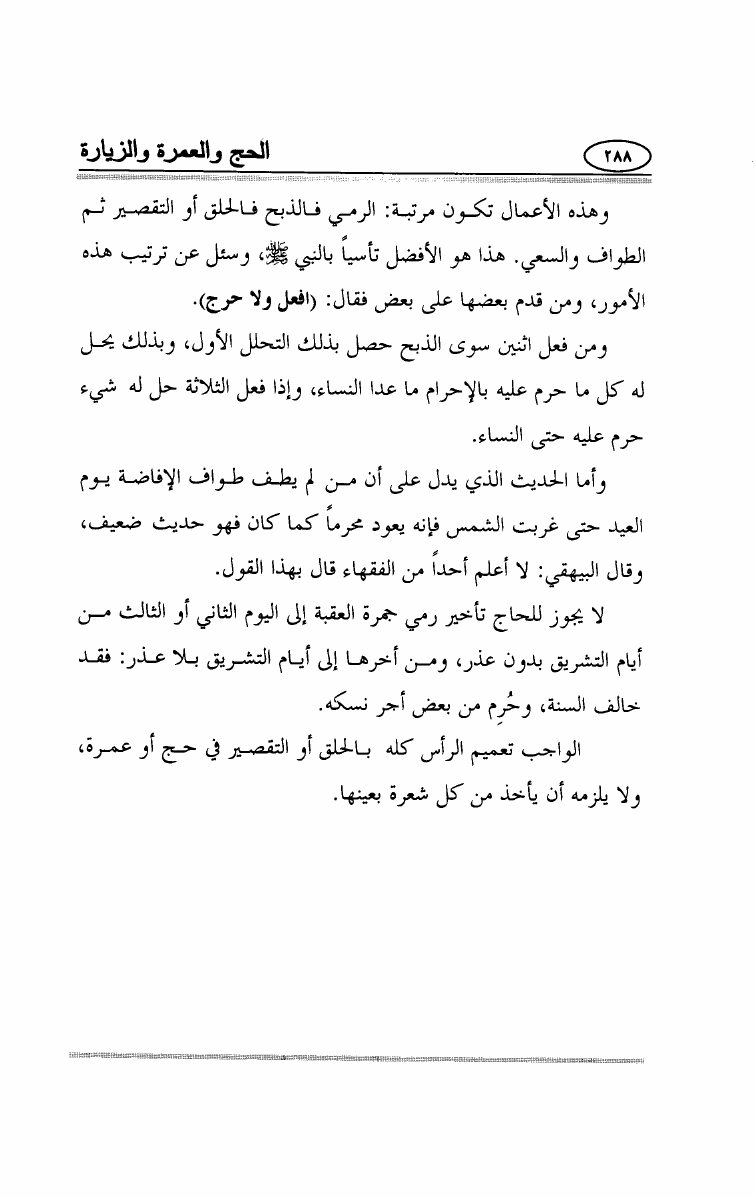 الحج والعمرة والزيارة ٢٨٨

وهذه الأعمال تكون مرتبة: الرمي فالذبح فالحلق أو التقصير ثم الطواف والسعي. هذا هو الأفضل تأسياً بالنبي ﷺ، وسئل عن ترتيب هذه الأمور، ومن قدم بعضها على بعض فقال: (افعل ولا حرج).

ومن فعل اثنين سوى الذبح حصل بذلك التحلل الأول، وبذلك يحل له كل ما حرم عليه بالإحرام ما عدا النساء، وإذا فعل الثلاثة حل له شيء حرم عليه حتى النساء.

وأما الحديث الذي يدل على أن من لم يطف طواف الإفاضة يوم العيد حتى غربت الشمس فإنه يعود محرماً كما كان فهو حديث ضعيف، وقال البيهقي: لا أعلم أحداً من الفقهاء قال بهذا القول.

لا يجوز للحاج تأخير رمي جمرة العقبة إلى اليوم الثاني أو الثالث من أيام التشريق بدون عذر، ومن أخرها إلى أيام التشريق بلا عذر: فقد خالف السنة، وحُرِم من بعض أجر نسكه.

الواجب تعميم الرأس كله بالحلق أو التقصير في حج أو عمرة، ولا يلزمه أن يأخذ من كل شعرة بعينها.